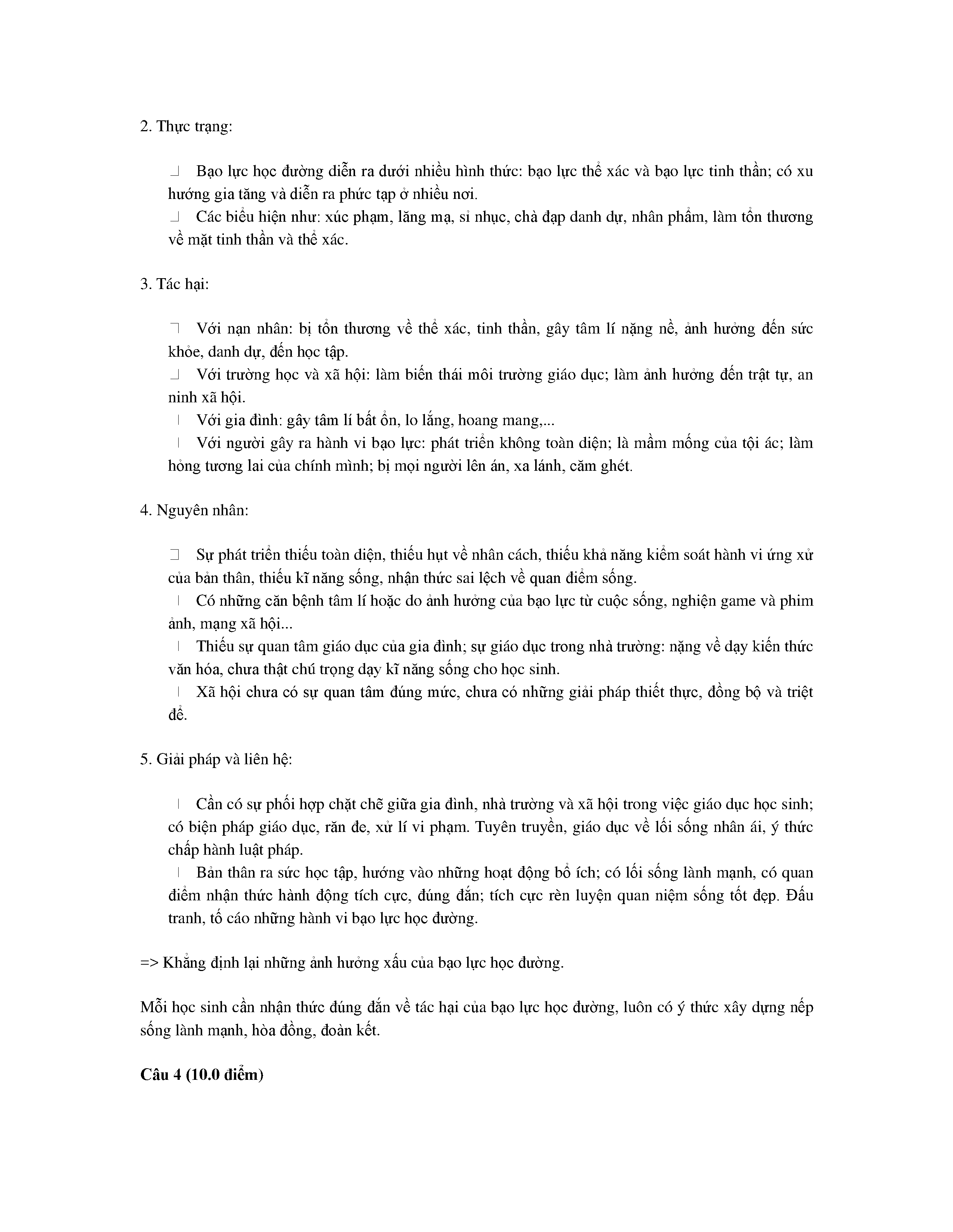 2. Thực trạng:

Bạo lực học đường diễn ra dưới nhiều hình thức: bạo lực thể xác và bạo lực tinh thần; có xu hướng gia tăng và diễn ra phức tạp ở nhiều nơi.
Các biểu hiện như: xúc phạm, lăng mạ, sỉ nhục, chà đạp danh dự, nhân phẩm, làm tổn thương về mặt tinh thần và thể xác.

3. Tác hại:

Với nạn nhân: bị tổn thương về thể xác, tinh thần, gây tâm lí nặng nề, ảnh hưởng đến sức khỏe, danh dự, đến học tập.
Với trường học và xã hội: làm biến thái môi trường giáo dục; làm ảnh hưởng đến trật tự, an ninh xã hội.
Với gia đình: gây tâm lí bất ổn, lo lắng, hoang mang,...
Với người gây ra hành vi bạo lực: phát triển không toàn diện; là mầm mống của tội ác; làm hỏng tương lai của chính mình; bị mọi người lên án, xa lánh, căm ghét.

4. Nguyên nhân:

Sự phát triển thiếu toàn diện, thiếu hụt về nhân cách, thiếu khả năng kiểm soát hành vi ứng xử của bản thân, thiếu kĩ năng sống, nhận thức sai lệch về quan điểm sống.
Có những căn bệnh tâm lí hoặc do ảnh hưởng của bạo lực từ cuộc sống, nghiện game và phim ảnh, mạng xã hội...
Thiếu sự quan tâm giáo dục của gia đình; sự giáo dục trong nhà trường: nặng về dạy kiến thức văn hóa, chưa thật chú trọng dạy kĩ năng sống cho học sinh.
Xã hội chưa có sự quan tâm đúng mức, chưa có những giải pháp thiết thực, đồng bộ và triệt để.

5. Giải pháp và liên hệ:

Cần có sự phối hợp chặt chẽ giữa gia đình, nhà trường và xã hội trong việc giáo dục học sinh; có biện pháp giáo dục, răn đe, xử lí vi phạm. Tuyên truyền, giáo dục về lối sống nhân ái, ý thức chấp hành luật pháp.
Bản thân ra sức học tập, hướng vào những hoạt động bổ ích; có lối sống lành mạnh, có quan điểm nhận thức hành động tích cực, đúng đắn; tích cực rèn luyện quan niệm sống tốt đẹp. Đấu tranh, tố cáo những hành vi bạo lực học đường.

=> Khẳng định lại những ảnh hưởng xấu của bạo lực học đường.

Mỗi học sinh cần nhận thức đúng đắn về tác hại của bạo lực học đường, luôn có ý thức xây dựng nếp sống lành mạnh, hòa đồng, đoàn kết.

Câu 4 (10.0 điểm)